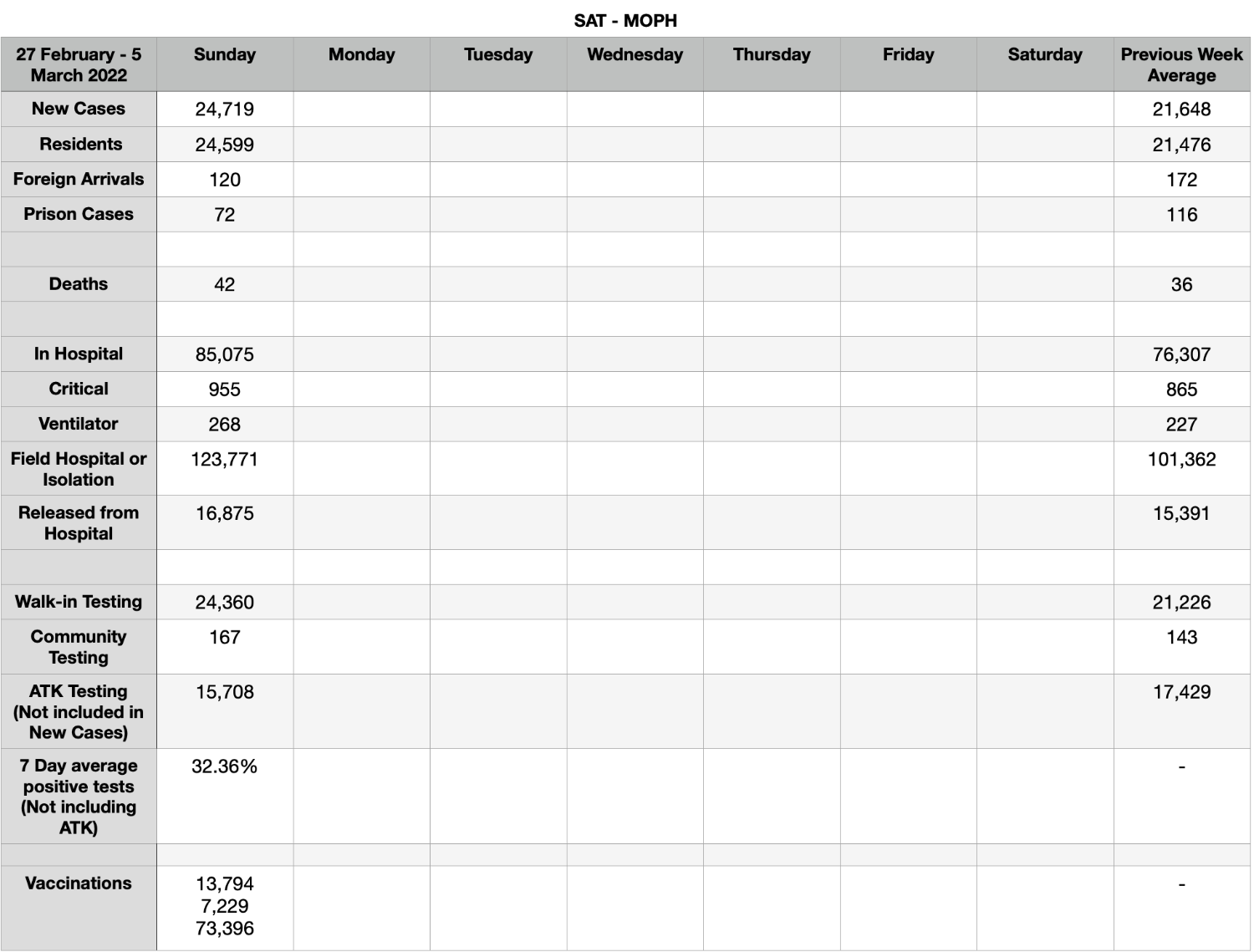 SAT - MOPH

| 27 February - 5 March 2022 | Sunday | Monday | Tuesday | Wednesday | Thursday | Friday | Saturday | Previous Week Average |
|---|---|---|---|---|---|---|---|---|
| New Cases | 24,719 | | | | | | | 21,648 |
| Residents | 24,599 | | | | | | | 21,476 |
| Foreign Arrivals | 120 | | | | | | | 172 |
| Prison Cases | 72 | | | | | | | 116 |
| | | | | | | | | |
| Deaths | 42 | | | | | | | 36 |
| | | | | | | | | |
| In Hospital | 85,075 | | | | | | | 76,307 |
| Critical | 955 | | | | | | | 865 |
| Ventilator | 268 | | | | | | | 227 |
| Field Hospital or Isolation | 123,771 | | | | | | | 101,362 |
| Released from Hospital | 16,875 | | | | | | | 15,391 |
| | | | | | | | | |
| Walk-in Testing | 24,360 | | | | | | | 21,226 |
| Community Testing | 167 | | | | | | | 143 |
| ATK Testing (Not included in New Cases) | 15,708 | | | | | | | 17,429 |
| 7 Day average positive tests (Not including ATK) | 32.36% | | | | | | | - |
| | | | | | | | | |
| Vaccinations | 13,794 7,229 73,396 | | | | | | | - |